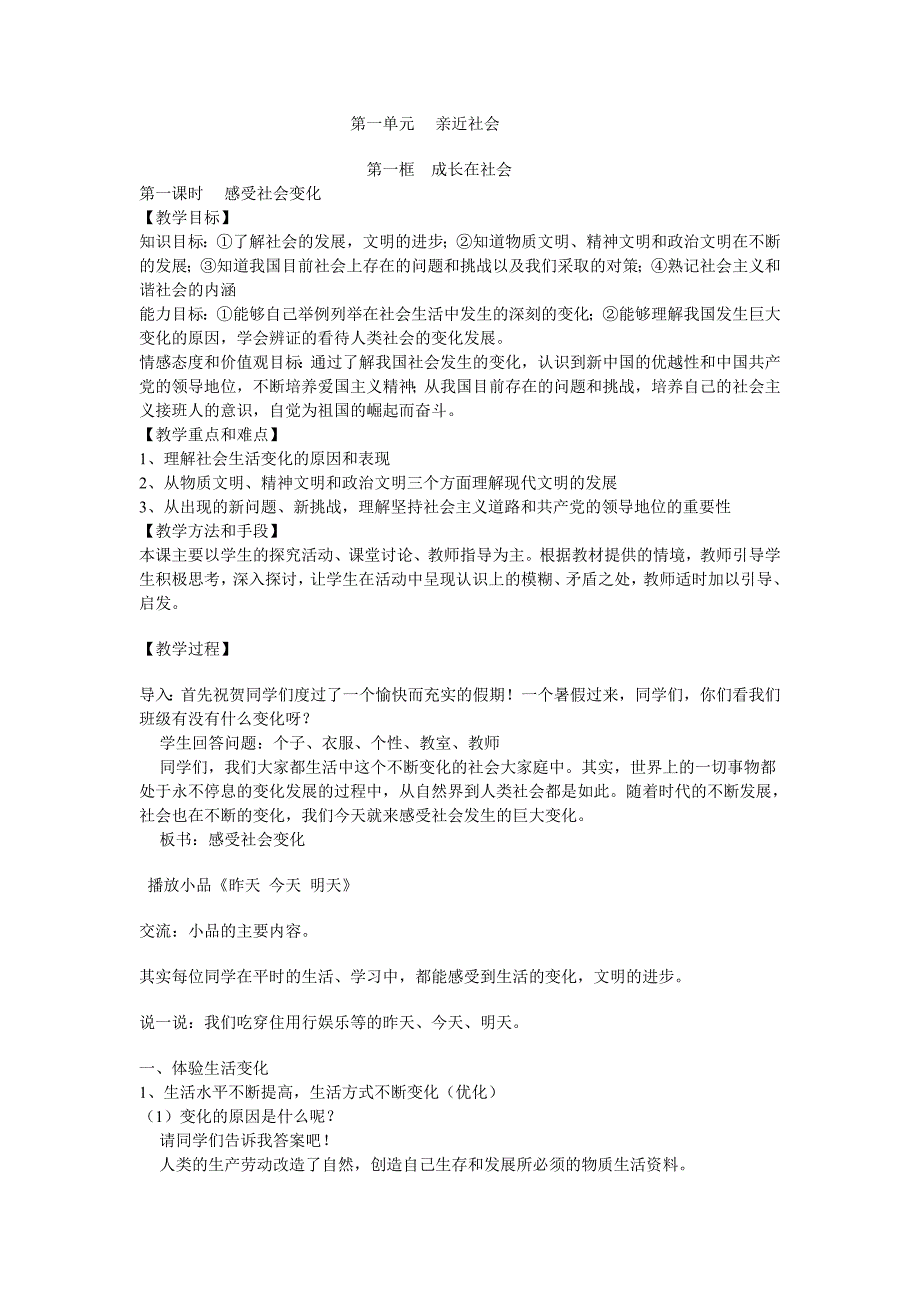 第一单元　亲近社会

第一框　成长在社会

第一课时　感受社会变化

【教学目标】

知识目标：①了解社会的发展，文明的进步；②知道物质文明、精神文明和政治文明在不断的发展；③知道我国目前社会上存在的问题和挑战以及我们采取的对策；④熟记社会主义和谐社会的内涵

能力目标：①能够自己举例列举在社会生活中发生的深刻的变化；②能够理解我国发生巨大变化的原因，学会辨证的看待人类社会的变化发展。

情感态度和价值观目标：通过了解我国社会发生的变化，认识到新中国的优越性和中国共产党的领导地位，不断培养爱国主义精神；从我国目前存在的问题和挑战，培养自己的社会主义接班人的意识，自觉为祖国的崛起而奋斗。

【教学重点和难点】

1、理解社会生活变化的原因和表现

2、从物质文明、精神文明和政治文明三个方面理解现代文明的发展

3、从出现的新问题、新挑战，理解坚持社会主义道路和共产党的领导地位的重要性

【教学方法和手段】

本课主要以学生的探究活动、课堂讨论、教师指导为主。根据教材提供的情境，教师引导学生积极思考，深入探讨，让学生在活动中呈现认识上的模糊、矛盾之处，教师适时加以引导、启发。

【教学过程】

导入：首先祝贺同学们度过了一个愉快而充实的假期！一个暑假过来，同学们，你们看我们班级有没有什么变化呀？

学生回答问题：个子、衣服、个性、教室、教师

同学们，我们大家都生活中这个不断变化的社会大家庭中。其实，世界上的一切事物都处于永不停息的变化发展的过程中，从自然界到人类社会都是如此。随着时代的不断发展，社会也在不断的变化，我们今天就来感受社会发生的巨大变化。

板书：感受社会变化

播放小品《昨天 今天 明天》

交流：小品的主要内容。

其实每位同学在平时的生活、学习中，都能感受到生活的变化，文明的进步。

说一说：我们吃穿住用行娱乐等的昨天、今天、明天。

一、体验生活变化

1、生活水平不断提高，生活方式不断变化（优化）

（1）变化的原因是什么呢？

请同学们告诉我答案吧！

人类的生产劳动改造了自然，创造自己生存和发展所必须的物质生活资料。